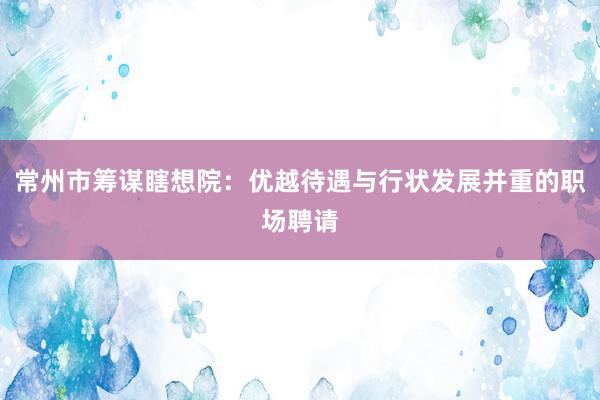 常州市筹谋瞎想院：优越待遇与行状发展并重的职场聘请